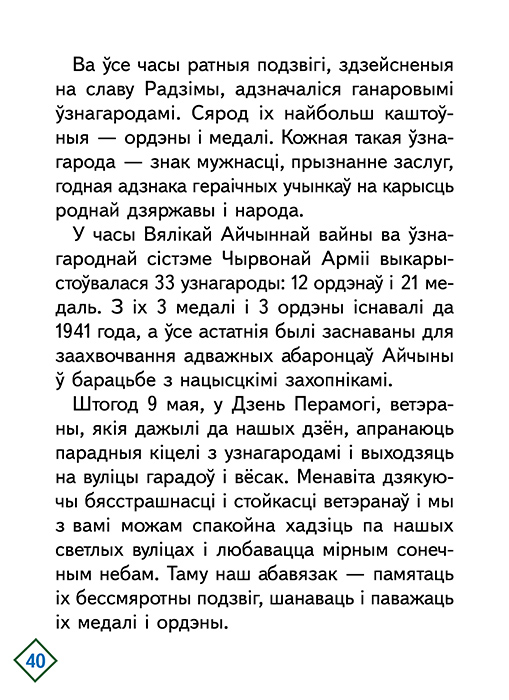 Ва ўсе часы ратныя подзвігі, здзейсненыя на славу Радзімы, адзначаліся ганаровымі ўзнагародамі. Сярод іх найбольш каштоўныя — ордэны і медалі. Кожная такая ўзнагарода — знак мужнасці, прызнанне заслуг, годная адзнака гераічных учынкаў на карысць роднай дзяржавы і народа.

У часы Вялікай Айчыннай вайны ва ўзнагароднай сістэме Чырвонай Арміі выкарыстоўвалася 33 узнагароды: 12 ордэнаў і 21 медаль. З іх 3 медалі і 3 ордэны існавалі да 1941 года, а ўсе астатнія былі заснаваны для заахвочвання адважных абаронцаў Айчыны ў барацьбе з нацысцкімі захопнікамі.

Штогод 9 мая, у Дзень Перамогі, ветэраны, якія дажылі да нашых дзён, апранаюць парадныя кіцелі з узнагародамі і выходзяць на вуліцы гарадоў і вёсак. Менавіта дзякуючы бясстрашнасці і стойкасці ветэранаў і мы з вамі можам спакойна хадзіць па нашых светлых вуліцах і любавацца мірным сонечным небам. Таму наш абавязак — памятаць іх бессмяротны подзвіг, шанаваць і паважаць іх медалі і ордэны.

40